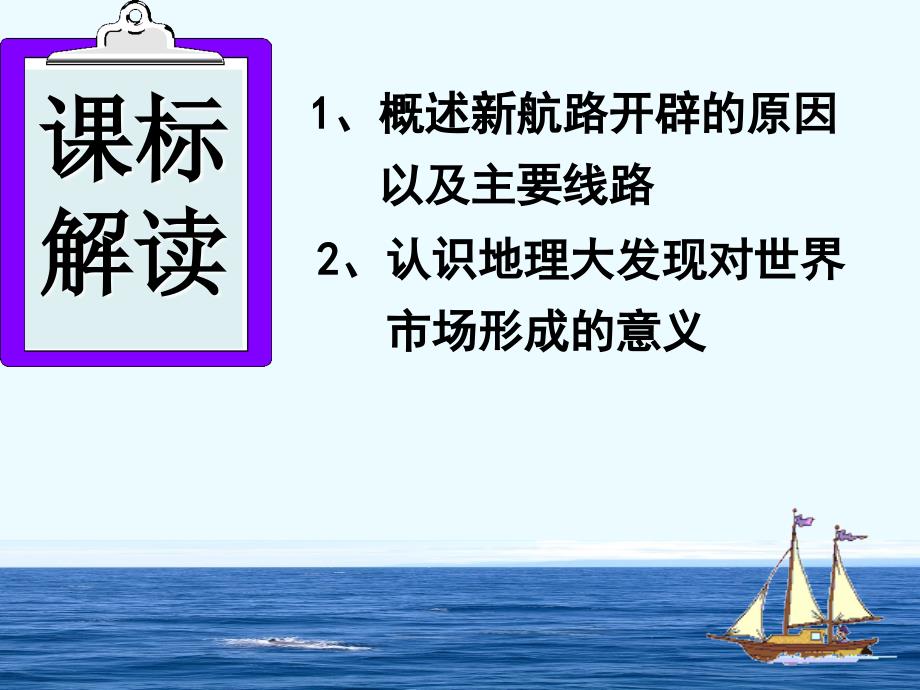 课标解读

1、概述新航路开辟的原因以及主要线路

2、认识地理大发现对世界市场形成的意义